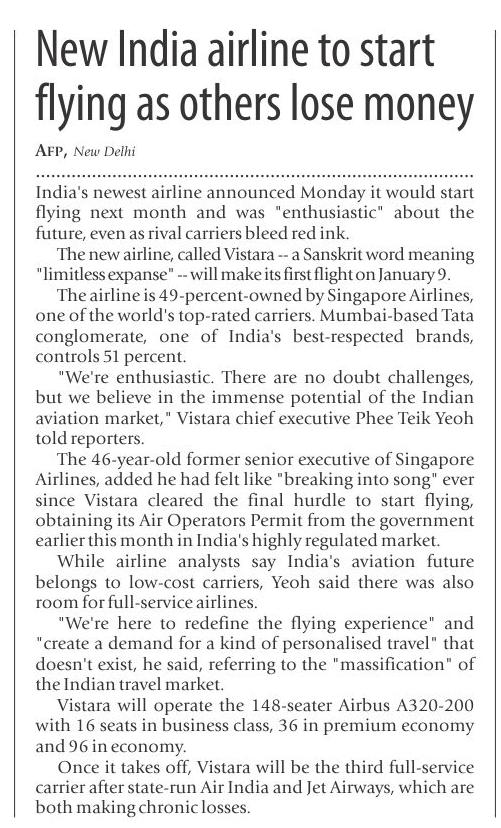 New India airline to start flying as others lose money

AFP, New Delhi

India's newest airline announced Monday it would start flying next month and was "enthusiastic" about the future, even as rival carriers bleed red ink.

The new airline, called Vistara -- a Sanskrit word meaning "limitless expanse" -- will make its first flight on January 9.

The airline is 49-percent-owned by Singapore Airlines, one of the world's top-rated carriers. Mumbai-based Tata conglomerate, one of India's best-respected brands, controls 51 percent.

"We're enthusiastic. There are no doubt challenges, but we believe in the immense potential of the Indian aviation market," Vistara chief executive Phee Teik Yeoh told reporters.

The 46-year-old former senior executive of Singapore Airlines, added he had felt like "breaking into song" ever since Vistara cleared the final hurdle to start flying, obtaining its Air Operators Permit from the government earlier this month in India's highly regulated market.

While airline analysts say India's aviation future belongs to low-cost carriers, Yeoh said there was also room for full-service airlines.

"We're here to redefine the flying experience" and "create a demand for a kind of personalised travel" that doesn't exist, he said, referring to the "massification" of the Indian travel market.

Vistara will operate the 148-seater Airbus A320-200 with 16 seats in business class, 36 in premium economy and 96 in economy.

Once it takes off, Vistara will be the third full-service carrier after state-run Air India and Jet Airways, which are both making chronic losses.